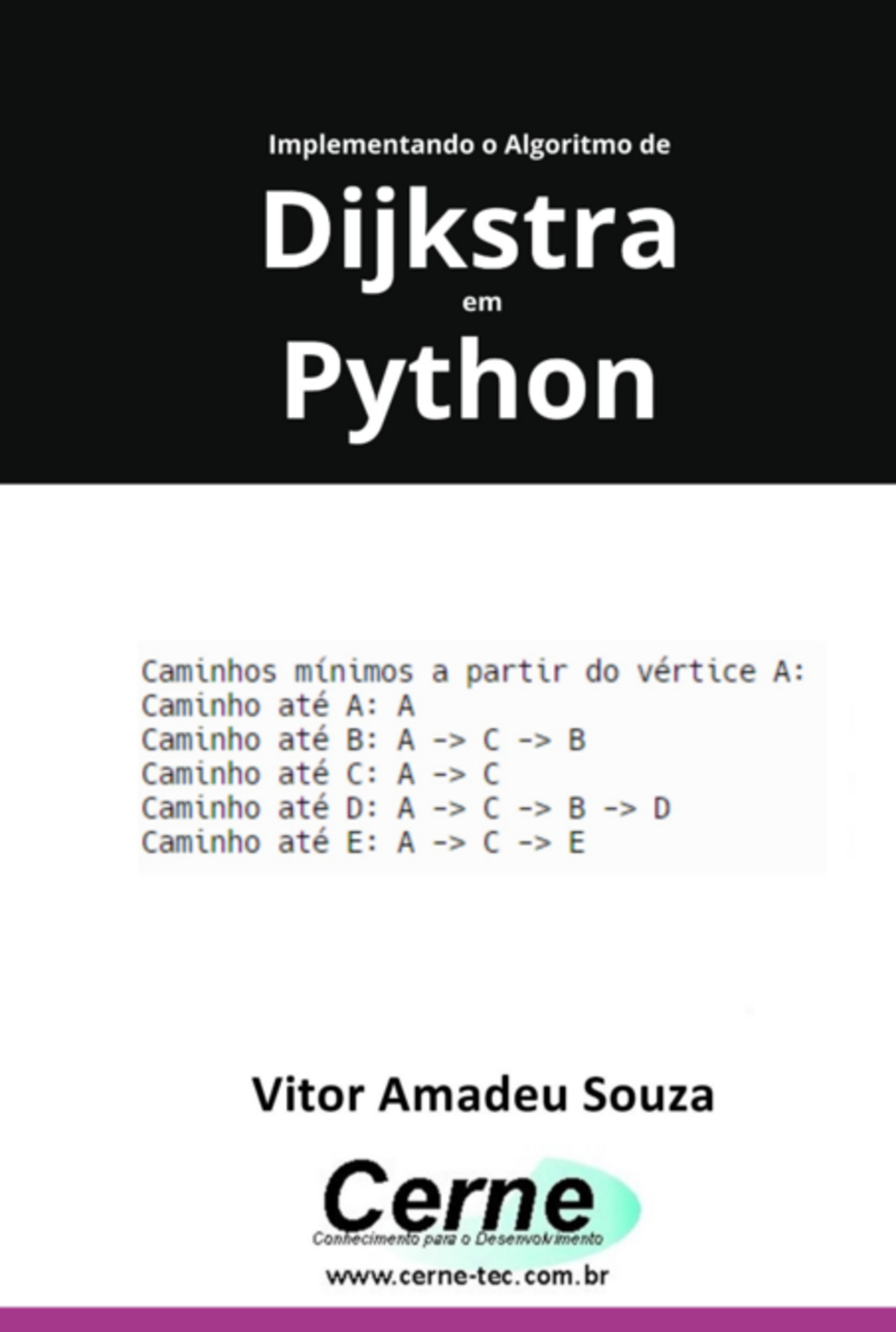 Implementando o Algoritmo de
Dijkstra
em
Python

Caminhos mínimos a partir do vértice A:
Caminho até A: A
Caminho até B: A -> C -> B
Caminho até C: A -> C
Caminho até D: A -> C -> B -> D
Caminho até E: A -> C -> E

Vitor Amadeu Souza

Cerne
Conhecimento para o Desenvolvimento
www.cerne-tec.com.br